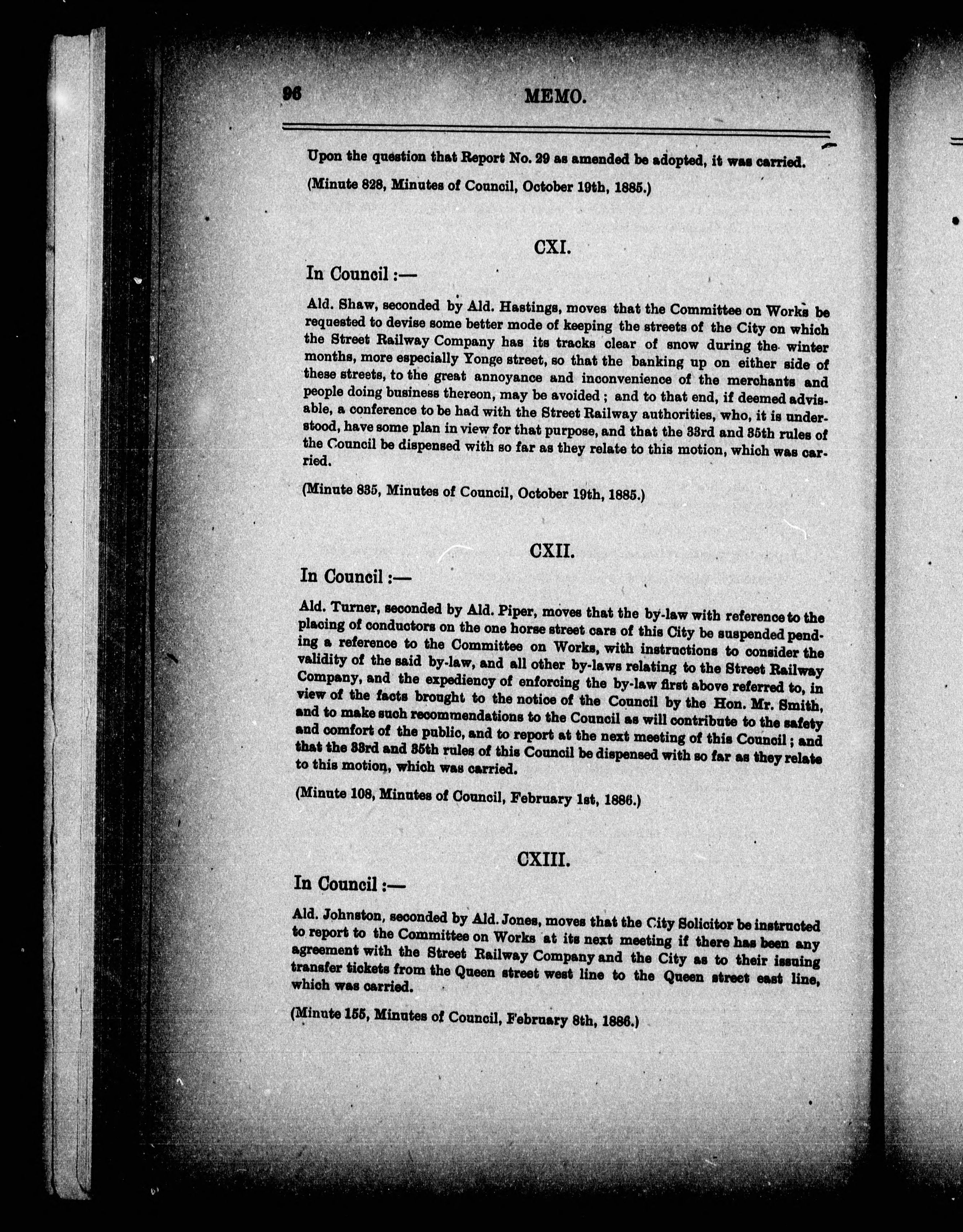 96 MEMO.

Upon the question that Report No. 29 as amended be adopted, it was carried.

(Minute 828, Minutes of Council, October 19th, 1885.)

CXI.

In Council :—

Ald. Shaw, seconded by Ald. Hastings, moves that the Committee on Works be requested to devise some better mode of keeping the streets of the City on which the Street Railway Company has its tracks clear of snow during the winter months, more especially Yonge street, so that the banking up on either side of these streets, to the great annoyance and inconvenience of the merchants and people doing business thereon, may be avoided ; and to that end, if deemed advisable, a conference to be had with the Street Railway authorities, who, it is understood, have some plan in view for that purpose, and that the 33rd and 35th rules of the Council be dispensed with so far as they relate to this motion, which was carried.

(Minute 835, Minutes of Council, October 19th, 1885.)

CXII.

In Council :—

Ald. Turner, seconded by Ald. Piper, moves that the by-law with reference to the placing of conductors on the one horse street cars of this City be suspended pending a reference to the Committee on Works, with instructions to consider the validity of the said by-law, and all other by-laws relating to the Street Railway Company, and the expediency of enforcing the by-law first above referred to, in view of the facts brought to the notice of the Council by the Hon. Mr. Smith, and to make such recommendations to the Council as will contribute to the safety and comfort of the public, and to report at the next meeting of this Council ; and that the 33rd and 35th rules of this Council be dispensed with so far as they relate to this motion, which was carried.

(Minute 108, Minutes of Council, February 1st, 1886.)

CXIII.

In Council :—

Ald. Johnston, seconded by Ald. Jones, moves that the City Solicitor be instructed to report to the Committee on Works at its next meeting if there has been any agreement with the Street Railway Company and the City as to their issuing transfer tickets from the Queen street west line to the Queen street east line, which was carried.

(Minute 155, Minutes of Council, February 8th, 1886.)